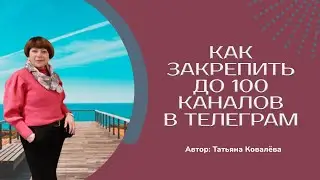 КАК ЗАКРЕПИТЬ ДО 100 КАНАЛОВ В ТЕЛЕГРАМ

Автор: Татьяна Ковалёва